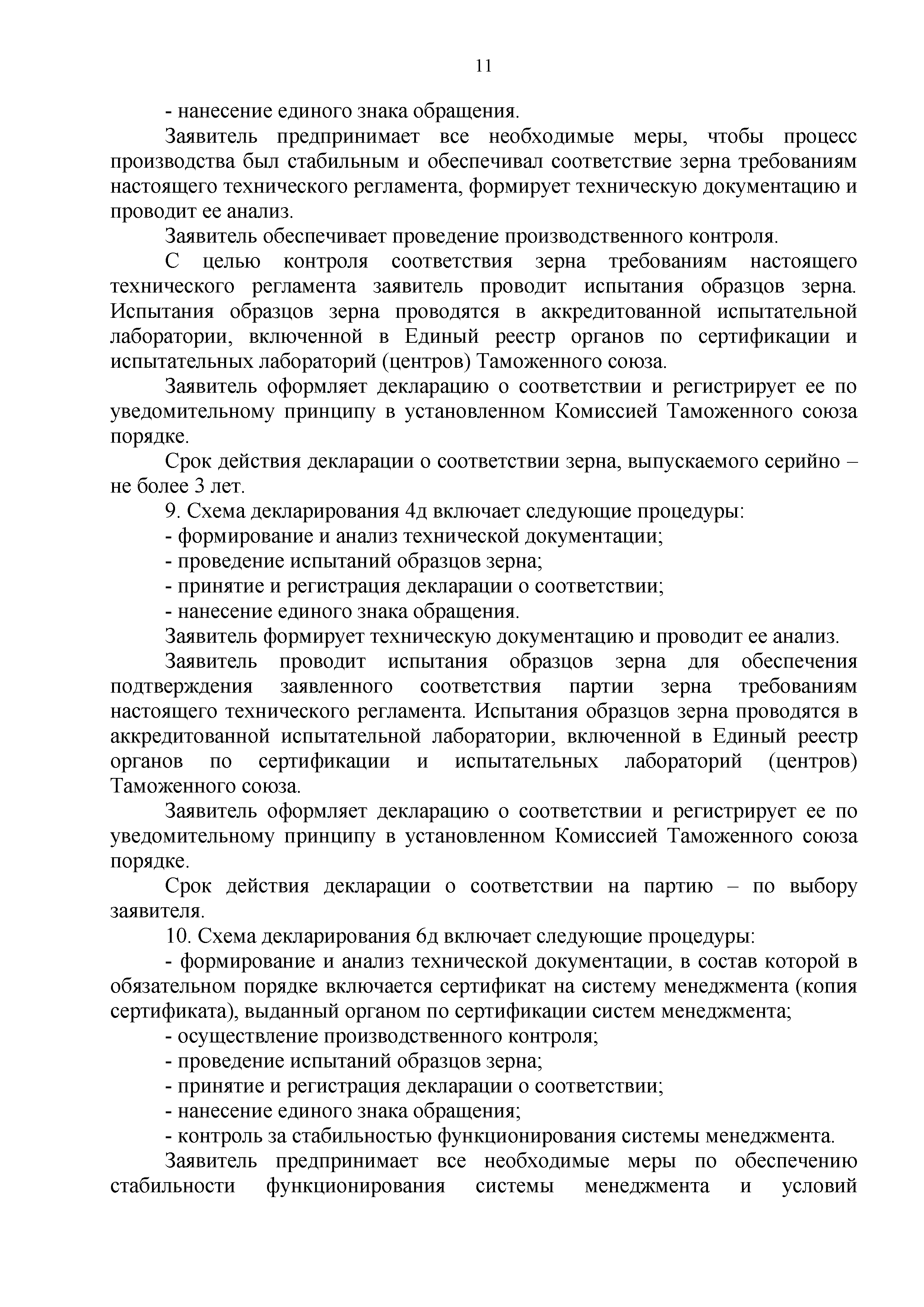 11

- нанесение единого знака обращения.

Заявитель предпринимает все необходимые меры, чтобы процесс производства был стабильным и обеспечивал соответствие зерна требованиям настоящего технического регламента, формирует техническую документацию и проводит ее анализ.

Заявитель обеспечивает проведение производственного контроля.

С целью контроля соответствия зерна требованиям настоящего технического регламента заявитель проводит испытания образцов зерна. Испытания образцов зерна проводятся в аккредитованной испытательной лаборатории, включенной в Единый реестр органов по сертификации и испытательных лабораторий (центров) Таможенного союза.

Заявитель оформляет декларацию о соответствии и регистрирует ее по уведомительному принципу в установленном Комиссией Таможенного союза порядке.

Срок действия декларации о соответствии зерна, выпускаемого серийно – не более 3 лет.

9. Схема декларирования 4д включает следующие процедуры:

- формирование и анализ технической документации;

- проведение испытаний образцов зерна;

- принятие и регистрация декларации о соответствии;

- нанесение единого знака обращения.

Заявитель формирует техническую документацию и проводит ее анализ.

Заявитель проводит испытания образцов зерна для обеспечения подтверждения заявленного соответствия партии зерна требованиям настоящего технического регламента. Испытания образцов зерна проводятся в аккредитованной испытательной лаборатории, включенной в Единый реестр органов по сертификации и испытательных лабораторий (центров) Таможенного союза.

Заявитель оформляет декларацию о соответствии и регистрирует ее по уведомительному принципу в установленном Комиссией Таможенного союза порядке.

Срок действия декларации о соответствии на партию – по выбору заявителя.

10. Схема декларирования 6д включает следующие процедуры:

- формирование и анализ технической документации, в состав которой в обязательном порядке включается сертификат на систему менеджмента (копия сертификата), выданный органом по сертификации систем менеджмента;

- осуществление производственного контроля;

- проведение испытаний образцов зерна;

- принятие и регистрация декларации о соответствии;

- нанесение единого знака обращения;

- контроль за стабильностью функционирования системы менеджмента.

Заявитель предпринимает все необходимые меры по обеспечению стабильности функционирования системы менеджмента и условий